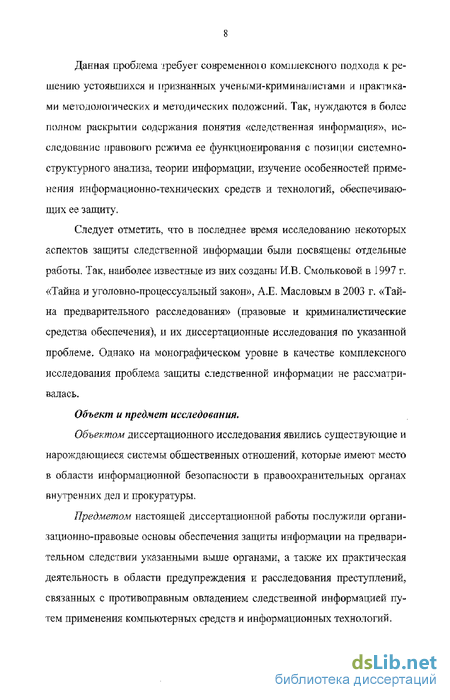 8

Данная проблема требует современного комплексного подхода к решению устоявшихся и признанных учеными-криминалистами и практиками методологических и методических положений. Так, нуждаются в более полном раскрытии содержания понятия «следственная информация», исследование правового режима ее функционирования с позиции системно-структурного анализа, теории информации, изучение особенностей применения информационно-технических средств и технологий, обеспечивающих ее защиту.

Следует отметить, что в последнее время исследованию некоторых аспектов защиты следственной информации были посвящены отдельные работы. Так, наиболее известные из них созданы И.В. Смольковой в 1997 г. «Тайна и уголовно-процессуальный закон», А.Е. Масловым в 2003 г. «Тайна предварительного расследования» (правовые и криминалистические средства обеспечения), и их диссертационные исследования по указанной проблеме. Однако на монографическом уровне в качестве комплексного исследования проблема защиты следственной информации не рассматривалась.

Объект и предмет исследования.

Объектом диссертационного исследования явились существующие и нарождающиеся системы общественных отношений, которые имеют место в области информационной безопасности в правоохранительных органах внутренних дел и прокуратуры.

Предметом настоящей диссертационной работы послужили организационно-правовые основы обеспечения защиты информации на предварительном следствии указанными выше органами, а также их практическая деятельность в области предупреждения и расследования преступлений, связанных с противоправным овладением следственной информацией путем применения компьютерных средств и информационных технологий.

dsLib.net
библиотека диссертаций